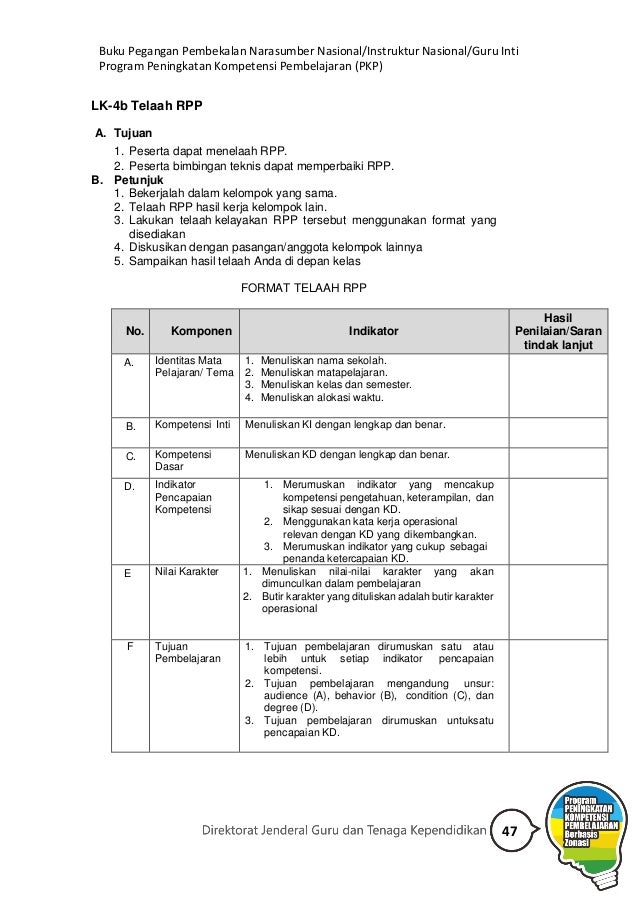 Buku Pegangan Pembekalan Narasumber Nasional/Instruktur Nasional/Guru Inti
Program Peningkatan Kompetensi Pembelajaran (PKP)

LK-4b Telaah RPP

A. Tujuan
1. Peserta dapat menelaah RPP.
2. Peserta bimbingan teknis dapat memperbaiki RPP.

B. Petunjuk
1. Bekerjalah dalam kelompok yang sama.
2. Telaah RPP hasil kerja kelompok lain.
3. Lakukan telaah kelayakan RPP tersebut menggunakan format yang disediakan
4. Diskusikan dengan pasangan/anggota kelompok lainnya
5. Sampaikan hasil telaah Anda di depan kelas

FORMAT TELAAH RPP

| No. | Komponen | Indikator | Hasil Penilaian/Saran tindak lanjut |
|---|---|---|---|
| A. | Identitas Mata Pelajaran/ Tema | 1. Menuliskan nama sekolah. 2. Menuliskan matapelajaran. 3. Menuliskan kelas dan semester. 4. Menuliskan alokasi waktu. | |
| B. | Kompetensi Inti | Menuliskan KI dengan lengkap dan benar. | |
| C. | Kompetensi Dasar | Menuliskan KD dengan lengkap dan benar. | |
| D. | Indikator Pencapaian Kompetensi | 1. Merumuskan indikator yang mencakup kompetensi pengetahuan, keterampilan, dan sikap sesuai dengan KD. 2. Menggunakan kata kerja operasional relevan dengan KD yang dikembangkan. 3. Merumuskan indikator yang cukup sebagai penanda ketercapaian KD. | |
| E | Nilai Karakter | 1. Menuliskan nilai-nilai karakter yang akan dimunculkan dalam pembelajaran 2. Butir karakter yang dituliskan adalah butir karakter operasional | |
| F | Tujuan Pembelajaran | 1. Tujuan pembelajaran dirumuskan satu atau lebih untuk setiap indikator pencapaian kompetensi. 2. Tujuan pembelajaran mengandung unsur: audience (A), behavior (B), condition (C), dan degree (D). 3. Tujuan pembelajaran dirumuskan untuksatu pencapaian KD. | |

Direktorat Jenderal Guru dan Tenaga Kependidikan 47

Program PENINGKATAN KOMPETENSI PEMBELAJARAN Berbasis Zonasi